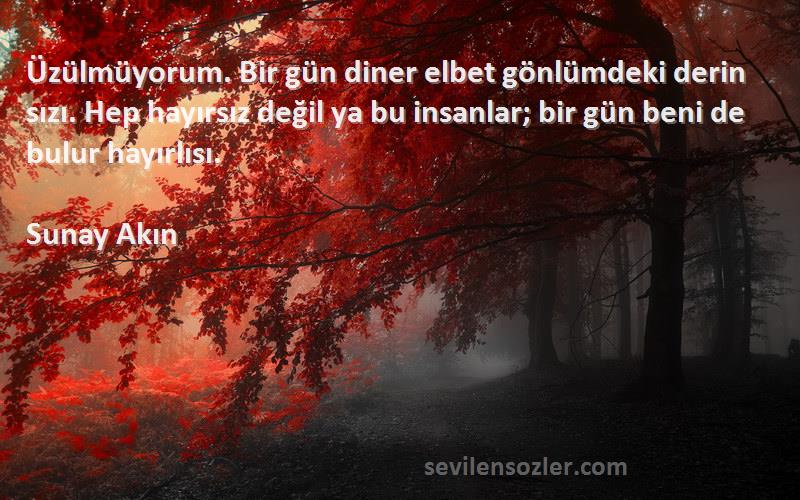 Üzülmüyorum. Bir gün diner elbet gönlümdeki derin sızı. Hep hayırsız değil ya bu insanlar; bir gün beni de bulur hayırlısı.

Sunay Akın

sevilensozler.com